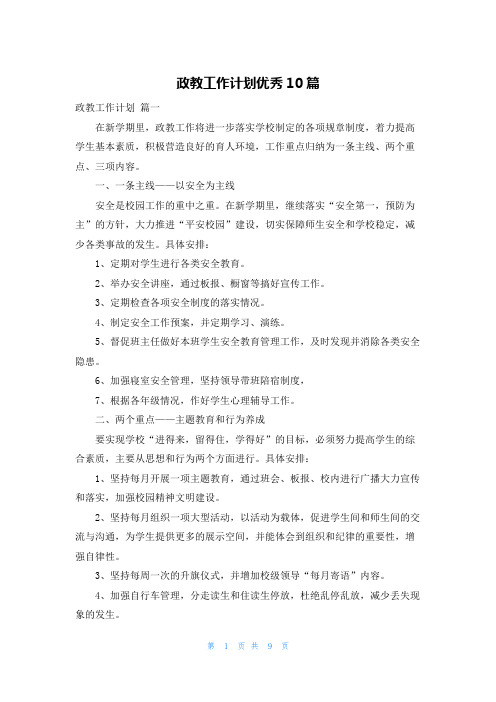 政教工作计划优秀10篇

政教工作计划 篇一

在新学期里，政教工作将进一步落实学校制定的各项规章制度，着力提高学生基本素质，积极营造良好的育人环境，工作重点归纳为一条主线、两个重点、三项内容。

一、一条主线——以安全为主线

安全是校园工作的重中之重。在新学期里，继续落实“安全第一，预防为主”的方针，大力推进“平安校园”建设，切实保障师生安全和学校稳定，减少各类事故的发生。具体安排：

1、定期对学生进行各类安全教育。

2、举办安全讲座，通过板报、橱窗等搞好宣传工作。

3、定期检查各项安全制度的落实情况。

4、制定安全工作预案，并定期学习、演练。

5、督促班主任做好本班学生安全教育管理工作，及时发现并消除各类安全隐患。

6、加强寝室安全管理，坚持领导带班陪宿制度，

7、根据各年级情况，作好学生心理辅导工作。

二、两个重点——主题教育和行为养成

要实现学校“进得来，留得住，学得好”的目标，必须努力提高学生的综合素质，主要从思想和行为两个方面进行。具体安排：

1、坚持每月开展一项主题教育，通过班会、板报、校内进行广播大力宣传和落实，加强校园精神文明建设。

2、坚持每月组织一项大型活动，以活动为载体，促进学生间和师生间的交流与沟通，为学生提供更多的展示空间，并能体会到组织和纪律的重要性，增强自律性。

3、坚持每周一次的升旗仪式，并增加校级领导“每月寄语”内容。

4、加强自行车管理，分走读生和住读生停放，杜绝乱停乱放，减少丢失现象的发生。

第 1 页 共 9 页